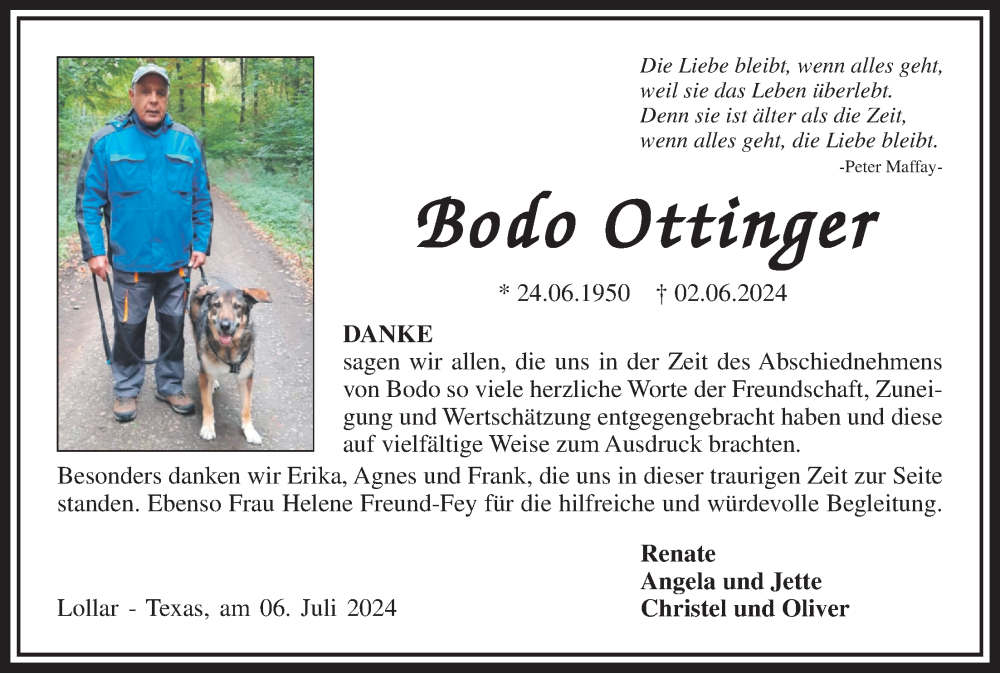 Die Liebe bleibt, wenn alles geht,
weil sie das Leben überlebt.
Denn sie ist älter als die Zeit,
wenn alles geht, die Liebe bleibt.
-Peter Maffay-

Bodo Ottinger

* 24.06.1950 † 02.06.2024

DANKE
sagen wir allen, die uns in der Zeit des Abschiednehmens von Bodo so viele herzliche Worte der Freundschaft, Zuneigung und Wertschätzung entgegengebracht haben und diese auf vielfältige Weise zum Ausdruck brachten.

Besonders danken wir Erika, Agnes und Frank, die uns in dieser traurigen Zeit zur Seite standen. Ebenso Frau Helene Freund-Fey für die hilfreiche und würdevolle Begleitung.

Lollar - Texas, am 06. Juli 2024

Renate
Angela und Jette
Christel und Oliver